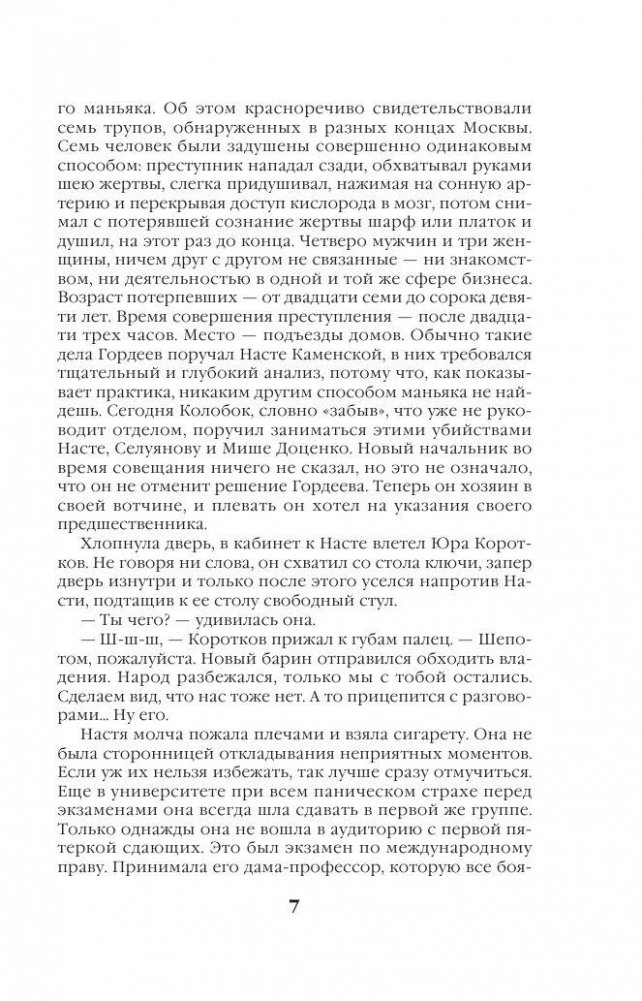 го маньяка. Об этом красноречиво свидетельствовали семь трупов, обнаруженных в разных концах Москвы. Семь человек были задушены совершенно одинаковым способом: преступник нападал сзади, обхватывал руками шею жертвы, слегка придушивал, нажимая на сонную артерию и перекрывая доступ кислорода в мозг, потом снимал с потерявшей сознание жертвы шарф или платок и душил, на этот раз до конца. Четверо мужчин и три женщины, ничем друг с другом не связанные — ни знакомством, ни деятельностью в одной и той же сфере бизнеса. Возраст потерпевших — от двадцати семи до сорока девяти лет. Время совершения преступления — после двадцати трех часов. Место — подъезды домов. Обычно такие дела Гордеев поручал Насте Каменской, в них требовался тщательный и глубокий анализ, потому что, как показывает практика, никаким другим способом маньяка не найдешь. Сегодня Колобок, словно «забыв», что уже не руководит отделом, поручил заниматься этими убийствами Насте, Селуянову и Мише Доценко. Новый начальник во время совещания ничего не сказал, но это не означало, что он не отменит решение Гордеева. Теперь он хозяин в своей вотчине, и плевать он хотел на указания своего предшественника.

Хлопнула дверь, в кабинет к Насте влетел Юра Коротков. Не говоря ни слова, он схватил со стола ключи, запер дверь изнутри и только после этого уселся напротив Насти, подтащив к ее столу свободный стул.

— Ты чего? — удивилась она.

— Ш-ш-ш, — Коротков прижал к губам палец. — Шепотом, пожалуйста. Новый барин отправился обходить владения. Народ разбежался, только мы с тобой остались. Сделаем вид, что нас тоже нет. А то прицепится с разговорами... Ну его.

Настя молча пожала плечами и взяла сигарету. Она не была сторонницей откладывания неприятных моментов. Если уж их нельзя избежать, так лучше сразу отмучиться. Еще в университете при всем паническом страхе перед экзаменами она всегда шла сдавать в первой же группе. Только однажды она не вошла в аудиторию с первой пятеркой сдающих. Это был экзамен по международному праву. Принимала его дама-профессор, которую все боя-

7